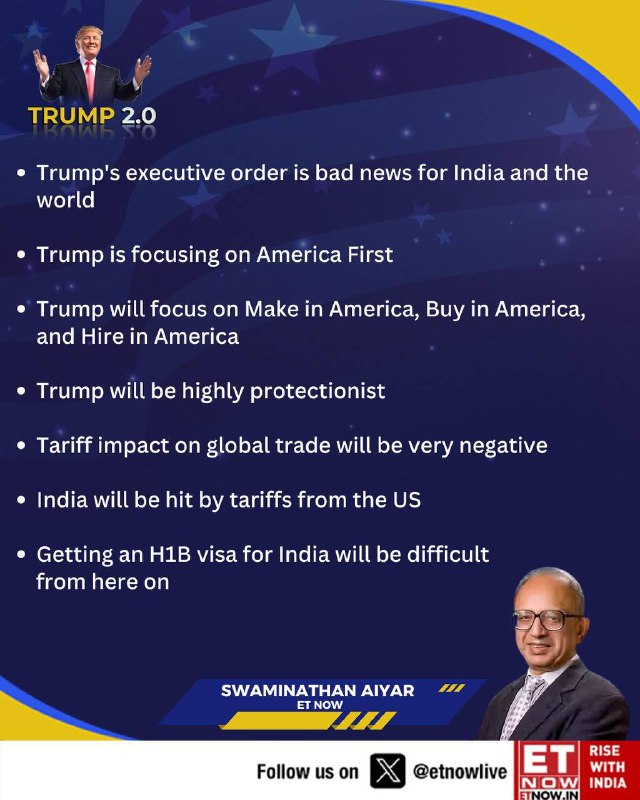 TRUMP 2.0

• Trump's executive order is bad news for India and the world

• Trump is focusing on America First

• Trump will focus on Make in America, Buy in America, and Hire in America

• Trump will be highly protectionist

• Tariff impact on global trade will be very negative

• India will be hit by tariffs from the US

• Getting an H1B visa for India will be difficult from here on

SWAMINATHAN AIYAR
ET NOW

Follow us on @etnowlive

ET NOW
ETNOW.IN
RISE WITH INDIA